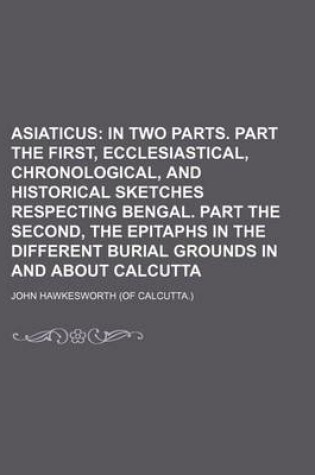 ASIATICUS: IN TWO PARTS. PART THE FIRST, ECCLESIASTICAL, CHRONOLOGICAL, AND HISTORICAL SKETCHES RESPECTING BENGAL. PART THE SECOND, THE EPITAPHS IN THE DIFFERENT BURIAL GROUNDS IN AND ABOUT CALCUTTA

JOHN HAWKESWORTH (OF CALCUTTA.)